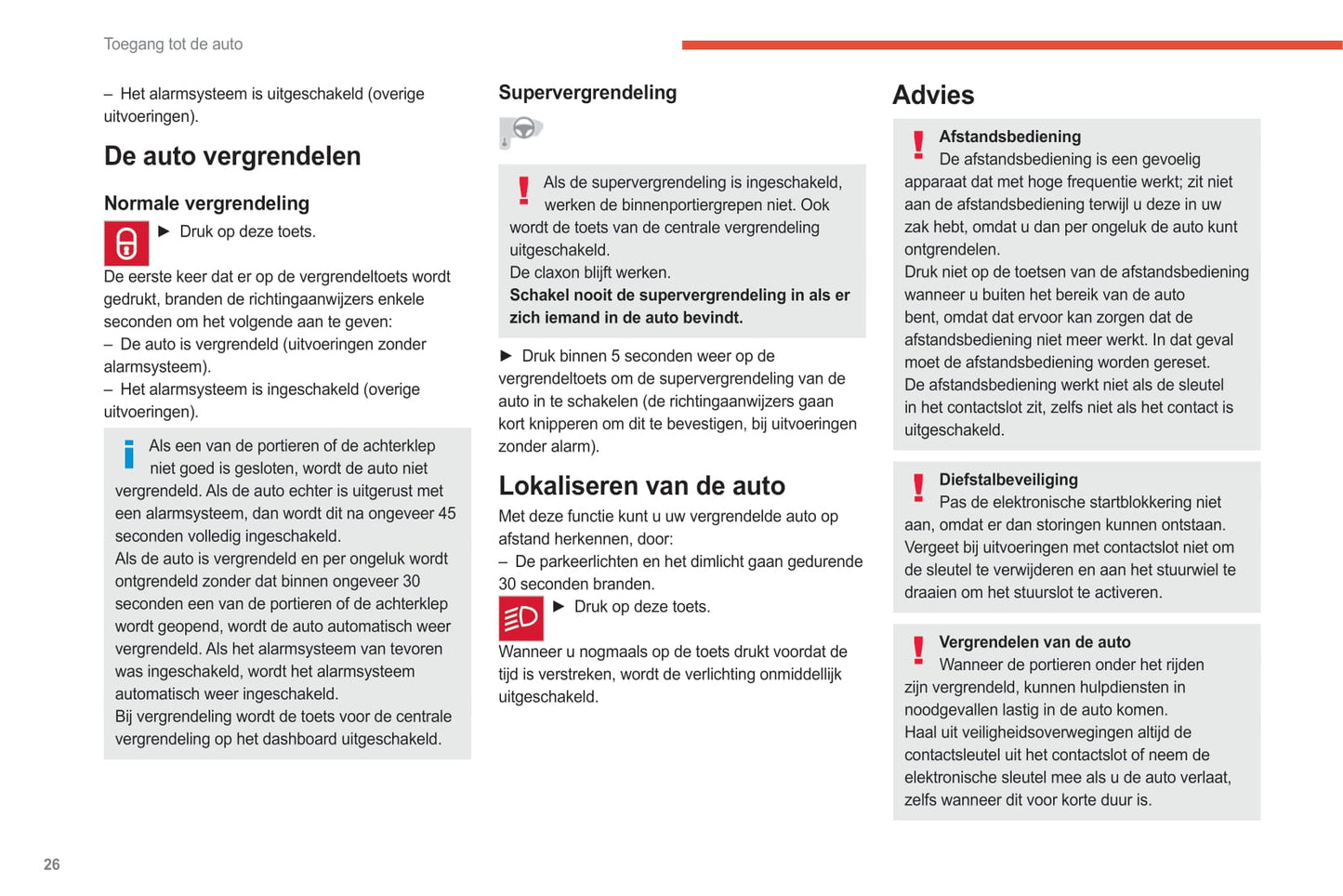 Toegang tot de auto

– Het alarmsysteem is uitgeschakeld (overige uitvoeringen).

De auto vergrendelen

Normale vergrendeling

► Druk op deze toets.

De eerste keer dat er op de vergrendeltoets wordt gedrukt, branden de richtingaanwijzers enkele seconden om het volgende aan te geven:
– De auto is vergrendeld (uitvoeringen zonder alarmsysteem).
– Het alarmsysteem is ingeschakeld (overige uitvoeringen).

Als een van de portieren of de achterklep niet goed is gesloten, wordt de auto niet vergrendeld. Als de auto echter is uitgerust met een alarmsysteem, dan wordt dit na ongeveer 45 seconden volledig ingeschakeld.
Als de auto is vergrendeld en per ongeluk wordt ontgrendeld zonder dat binnen ongeveer 30 seconden een van de portieren of de achterklep wordt geopend, wordt de auto automatisch weer vergrendeld. Als het alarmsysteem van tevoren was ingeschakeld, wordt het alarmsysteem automatisch weer ingeschakeld.
Bij vergrendeling wordt de toets voor de centrale vergrendeling op het dashboard uitgeschakeld.

Supervergrendeling

Als de supervergrendeling is ingeschakeld, werken de binnenportiergrepen niet. Ook wordt de toets van de centrale vergrendeling uitgeschakeld.
De claxon blijft werken.
Schakel nooit de supervergrendeling in als er zich iemand in de auto bevindt.

► Druk binnen 5 seconden weer op de vergrendeltoets om de supervergrendeling van de auto in te schakelen (de richtingaanwijzers gaan kort knipperen om dit te bevestigen, bij uitvoeringen zonder alarm).

Lokaliseren van de auto

Met deze functie kunt u uw vergrendelde auto op afstand herkennen, door:
– De parkeerlichten en het dimlicht gaan gedurende 30 seconden branden.

► Druk op deze toets.

Wanneer u nogmaals op de toets drukt voordat de tijd is verstreken, wordt de verlichting onmiddellijk uitgeschakeld.

Advies

Afstandsbediening
De afstandsbediening is een gevoelig apparaat dat met hoge frequentie werkt; zit niet aan de afstandsbediening terwijl u deze in uw zak hebt, omdat u dan per ongeluk de auto kunt ontgrendelen.
Druk niet op de toetsen van de afstandsbediening wanneer u buiten het bereik van de auto bent, omdat dat ervoor kan zorgen dat de afstandsbediening niet meer werkt. In dat geval moet de afstandsbediening worden gereset.
De afstandsbediening werkt niet als de sleutel in het contactslot zit, zelfs niet als het contact is uitgeschakeld.

Diefstalbeveiliging
Pas de elektronische startblokkering niet aan, omdat er dan storingen kunnen ontstaan.
Vergeet bij uitvoeringen met contactslot niet om de sleutel te verwijderen en aan het stuurwiel te draaien om het stuurslot te activeren.

Vergrendelen van de auto
Wanneer de portieren onder het rijden zijn vergrendeld, kunnen hulpdiensten in noodgevallen lastig in de auto komen.
Haal uit veiligheidsoverwegingen altijd de contactsleutel uit het contactslot of neem de elektronische sleutel mee als u de auto verlaat, zelfs wanneer dit voor korte duur is.

26